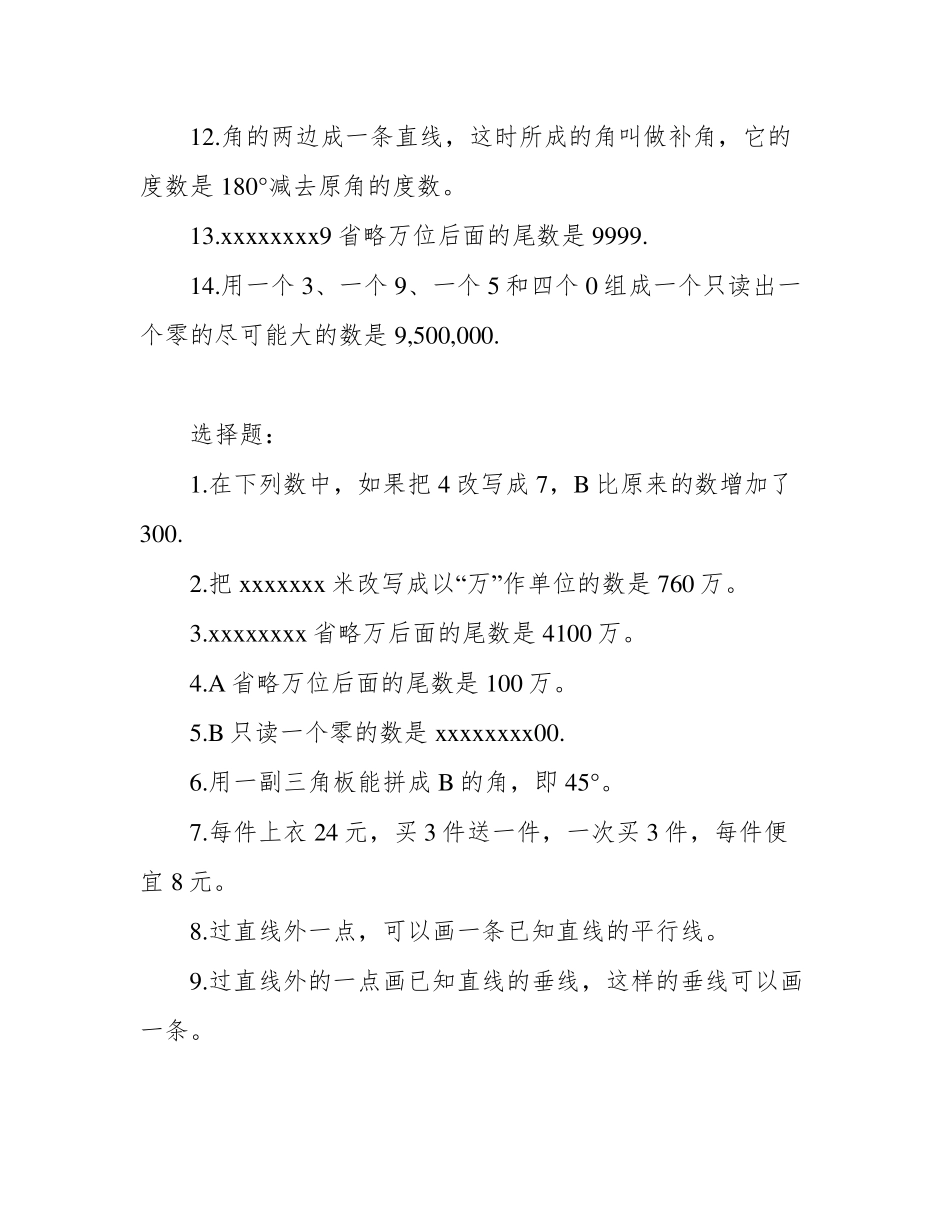 12.角的两边成一条直线，这时所成的角叫做补角，它的度数是 180°减去原角的度数。

13.xxxxxxxx9 省略万位后面的尾数是 9999.

14.用一个 3、一个 9、一个 5 和四个 0 组成一个只读出一个零的尽可能大的数是 9,500,000.

选择题：

1.在下列数中，如果把 4 改写成 7，B 比原来的数增加了 300.

2.把 xxxxxxx 米改写成以“万”作单位的数是 760 万。

3.xxxxxxxx 省略万后面的尾数是 4100 万。

4.A 省略万位后面的尾数是 100 万。

5.B 只读一个零的数是 xxxxxxxx00.

6.用一副三角板能拼成 B 的角，即 45°。

7.每件上衣 24 元，买 3 件送一件，一次买 3 件，每件便宜 8 元。

8.过直线外一点，可以画一条已知直线的平行线。

9.过直线外的一点画已知直线的垂线，这样的垂线可以画一条。